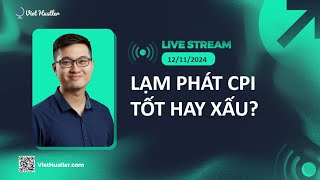 Viet Hustler

LIVE STREAM

12/11/2024

LẠM PHÁT CPI TỐT HAY XẤU?

VietHustler.com